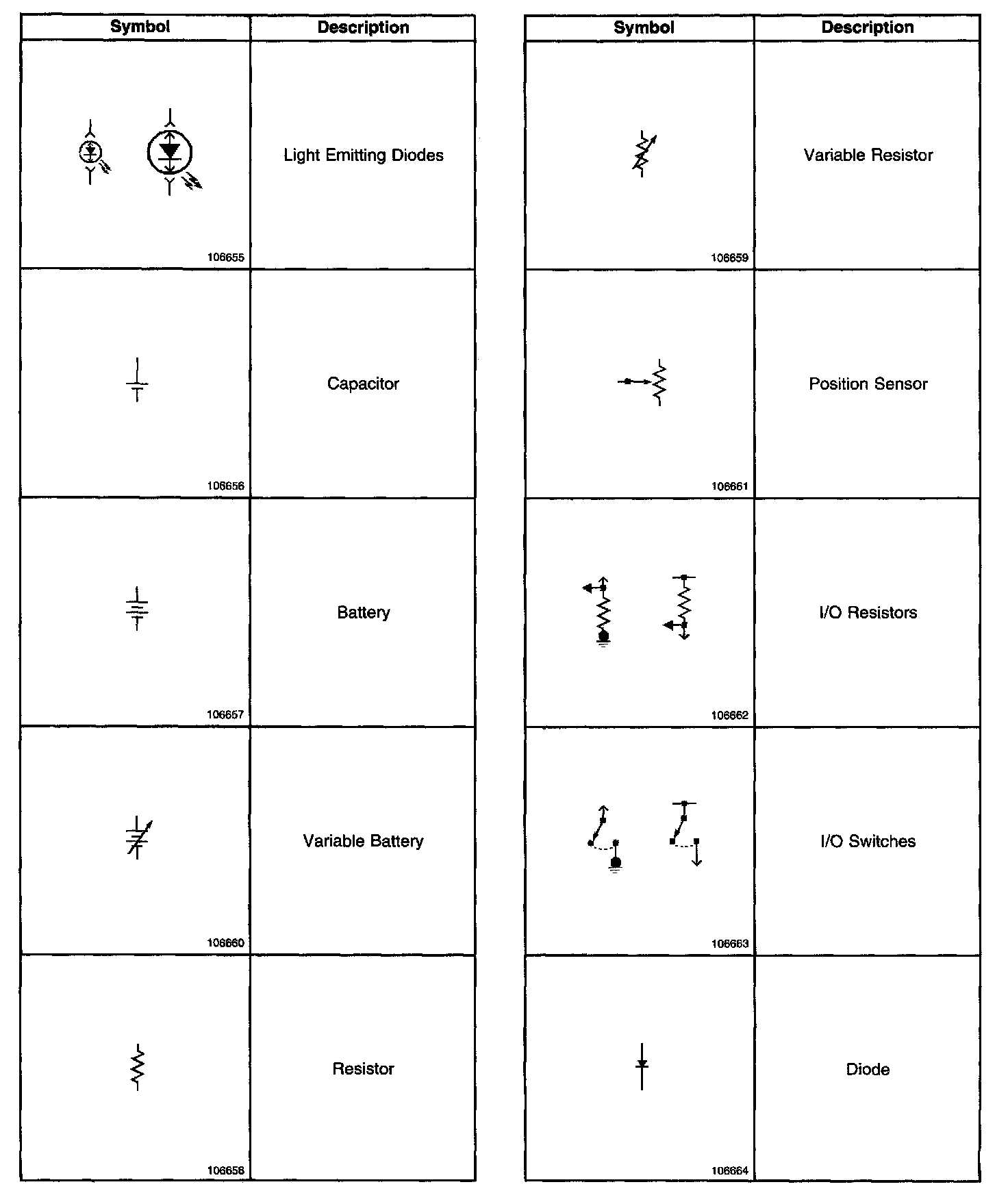 | Symbol | Description |
|---|---|
| 106655 | Light Emitting Diodes |
| 106656 | Capacitor |
| 106657 | Battery |
| 106660 | Variable Battery |
| 106658 | Resistor |

| Symbol | Description |
|---|---|
| 106659 | Variable Resistor |
| 106661 | Position Sensor |
| 106662 | I/O Resistors |
| 106663 | I/O Switches |
| 106664 | Diode |